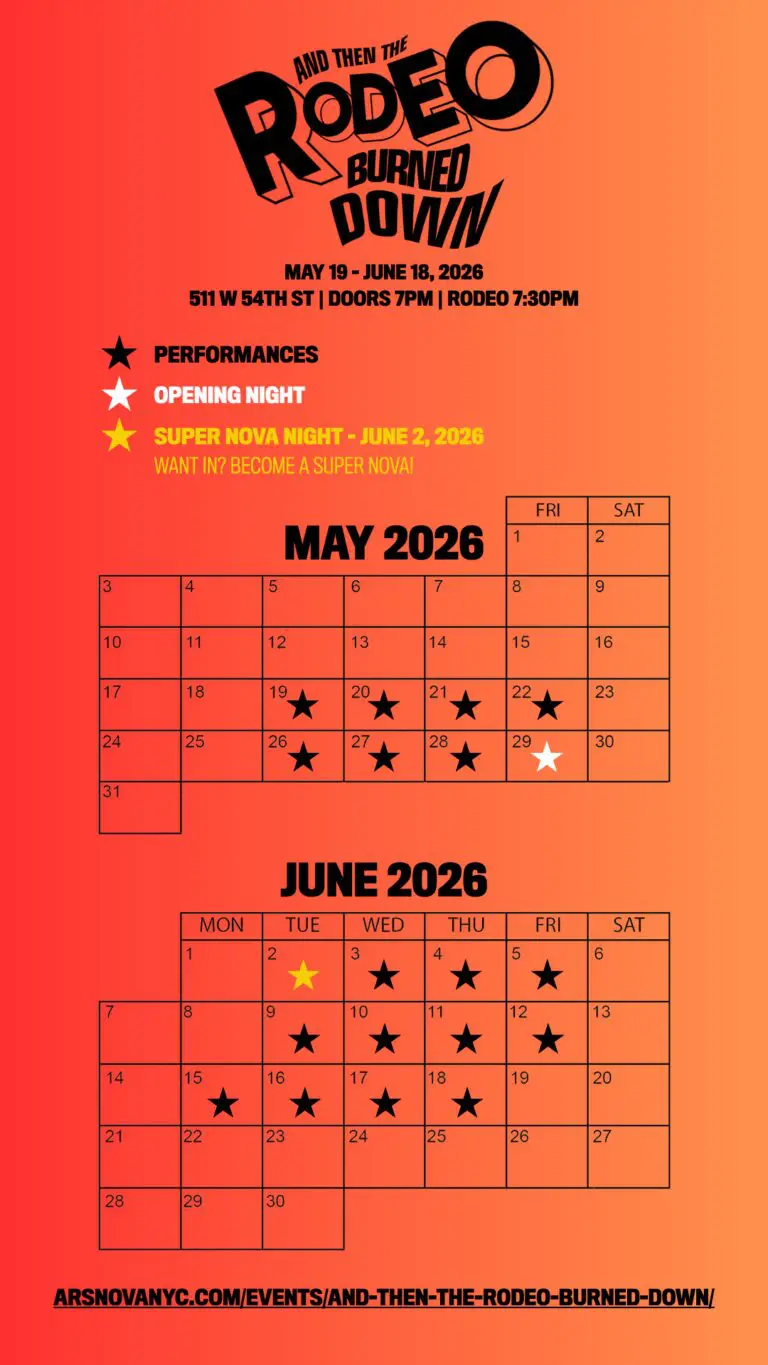 AND THEN THE
RODEO
BURNED
DOWN

MAY 19 - JUNE 18, 2026
511 W 54TH ST | DOORS 7PM | RODEO 7:30PM

★ PERFORMANCES
★ OPENING NIGHT
★ SUPER NOVA NIGHT - JUNE 2, 2026
WANT IN? BECOME A SUPER NOVA!

MAY 2026

| | | | | | FRI | SAT |
|---|---|---|---|---|---|---|
| | | | | | 1 | 2 |
| 3 | 4 | 5 | 6 | 7 | 8 | 9 |
| 10 | 11 | 12 | 13 | 14 | 15 | 16 |
| 17 | 18 | 19 ★ | 20 ★ | 21 ★ | 22 ★ | 23 |
| 24 | 25 | 26 ★ | 27 ★ | 28 ★ | 29 ★ | 30 |
| 31 | | | | | | |

JUNE 2026

| | MON | TUE | WED | THU | FRI | SAT |
|---|---|---|---|---|---|---|
| | 1 | 2 ★ | 3 ★ | 4 ★ | 5 ★ | 6 |
| 7 | 8 | 9 ★ | 10 ★ | 11 ★ | 12 ★ | 13 |
| 14 | 15 ★ | 16 ★ | 17 ★ | 18 ★ | 19 | 20 |
| 21 | 22 | 23 | 24 | 25 | 26 | 27 |
| 28 | 29 | 30 | | | | |

ARSNOVANYC.COM/EVENTS/AND-THEN-THE-RODEO-BURNED-DOWN/